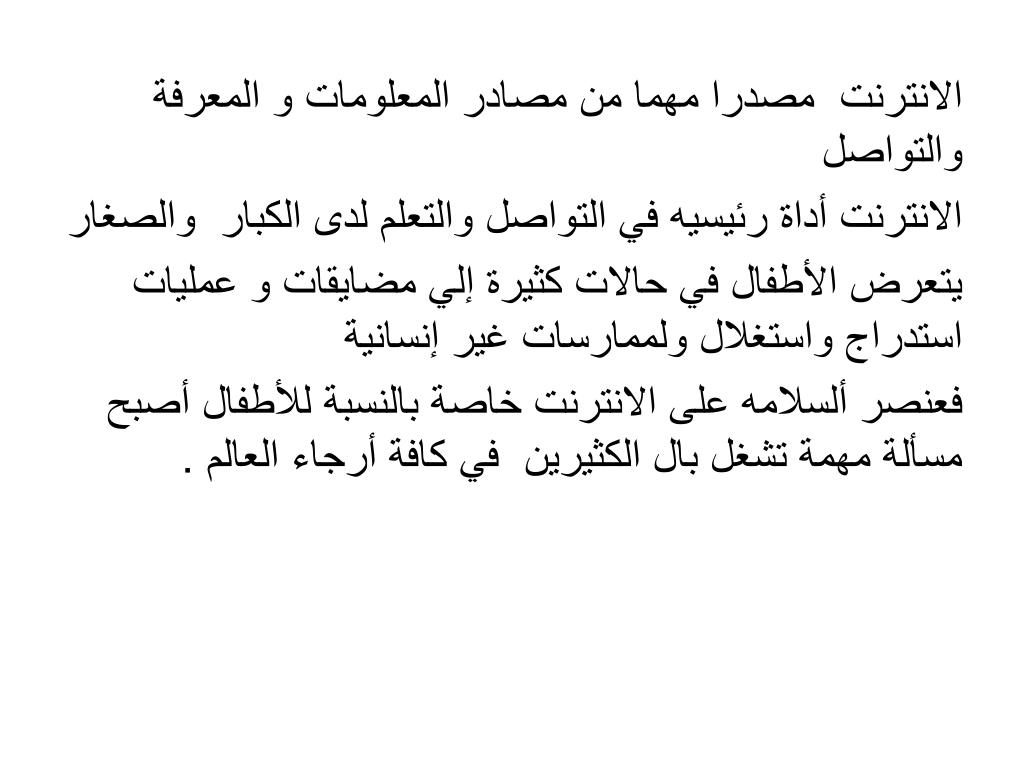 الانترنت مصدرا مهما من مصادر المعلومات و المعرفة والتواصل

الانترنت أداة رئيسيه في التواصل والتعلم لدى الكبار والصغار

يتعرض الأطفال في حالات كثيرة إلي مضايقات و عمليات استدراج واستغلال ولممارسات غير إنسانية

فعنصر ألسلامه على الانترنت خاصة بالنسبة للأطفال أصبح مسألة مهمة تشغل بال الكثيرين في كافة أرجاء العالم .